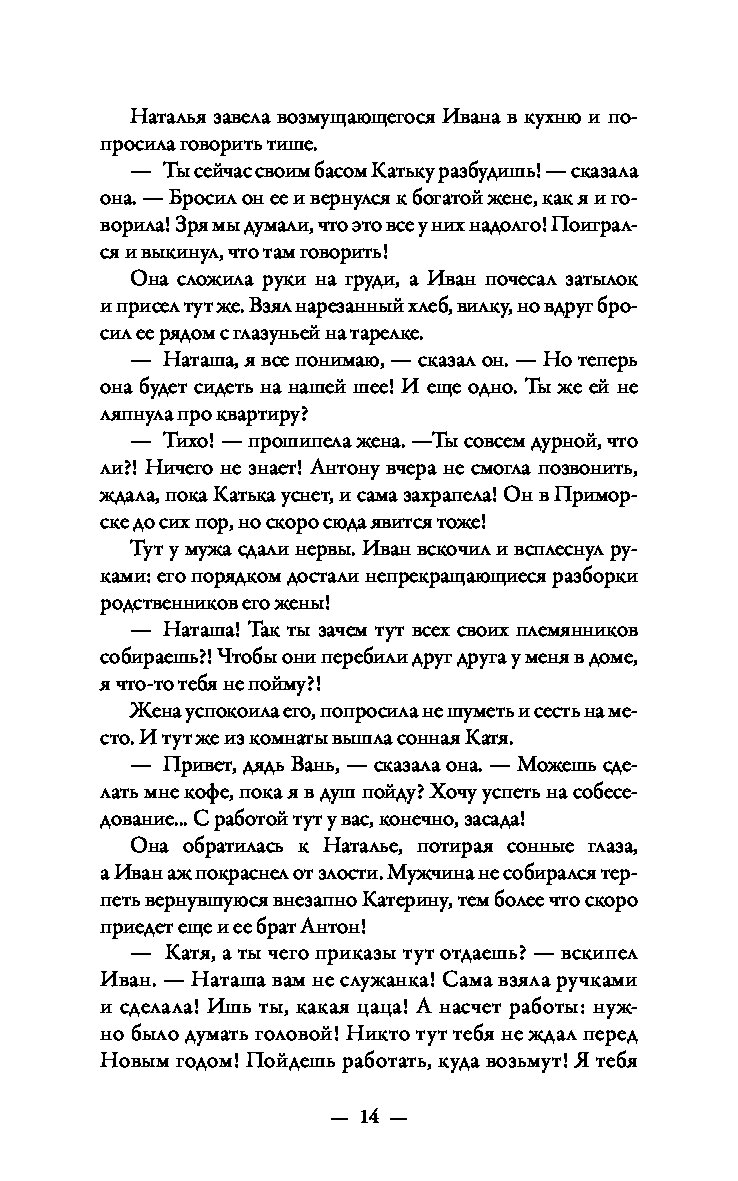 Наталья завела возмущающегося Ивана в кухню и попросила говорить тише.

— Ты сейчас своим басом Катьку разбудишь! — сказала она. — Бросил он ее и вернулся к богатой жене, как я и говорила! Зря мы думали, что это все у них надолго! Поигрался и выкинул, что там говорить!

Она сложила руки на груди, а Иван почесал затылок и присел тут же. Взял нарезанный хлеб, вилку, но вдруг бросил ее рядом с глазуньей на тарелке.

— Наташа, я все понимаю, — сказал он. — Но теперь она будет сидеть на нашей шее! И еще одно. Ты же ей не ляпнула про квартиру?

— Тихо! — прошипела жена. —Ты совсем дурной, что ли?! Ничего не знает! Антону вчера не смогла позвонить, ждала, пока Катька уснет, и сама захрапела! Он в Приморске до сих пор, но скоро сюда явится тоже!

Тут у мужа сдали нервы. Иван вскочил и всплеснул руками: его порядком достали непрекращающиеся разборки родственников его жены!

— Наташа! Так ты зачем тут всех своих племянников собираешь?! Чтобы они перебили друг друга у меня в доме, я что-то тебя не пойму?!

Жена успокоила его, попросила не шуметь и сесть на место. И тут же из комнаты вышла сонная Катя.

— Привет, дядь Вань, — сказала она. — Можешь сделать мне кофе, пока я в душ пойду? Хочу успеть на собеседование... С работой тут у вас, конечно, засада!

Она обратилась к Наталье, потирая сонные глаза, а Иван аж покраснел от злости. Мужчина не собирался терпеть вернувшуюся внезапно Катерину, тем более что скоро приедет еще и ее брат Антон!

— Катя, а ты чего приказы тут отдаешь? — вскипел Иван. — Наташа вам не служанка! Сама взяла ручками и сделала! Ишь ты, какая цаца! А насчет работы: нужно было думать головой! Никто тут тебя не ждал перед Новым годом! Пойдешь работать, куда возьмут! Я тебя

— 14 —